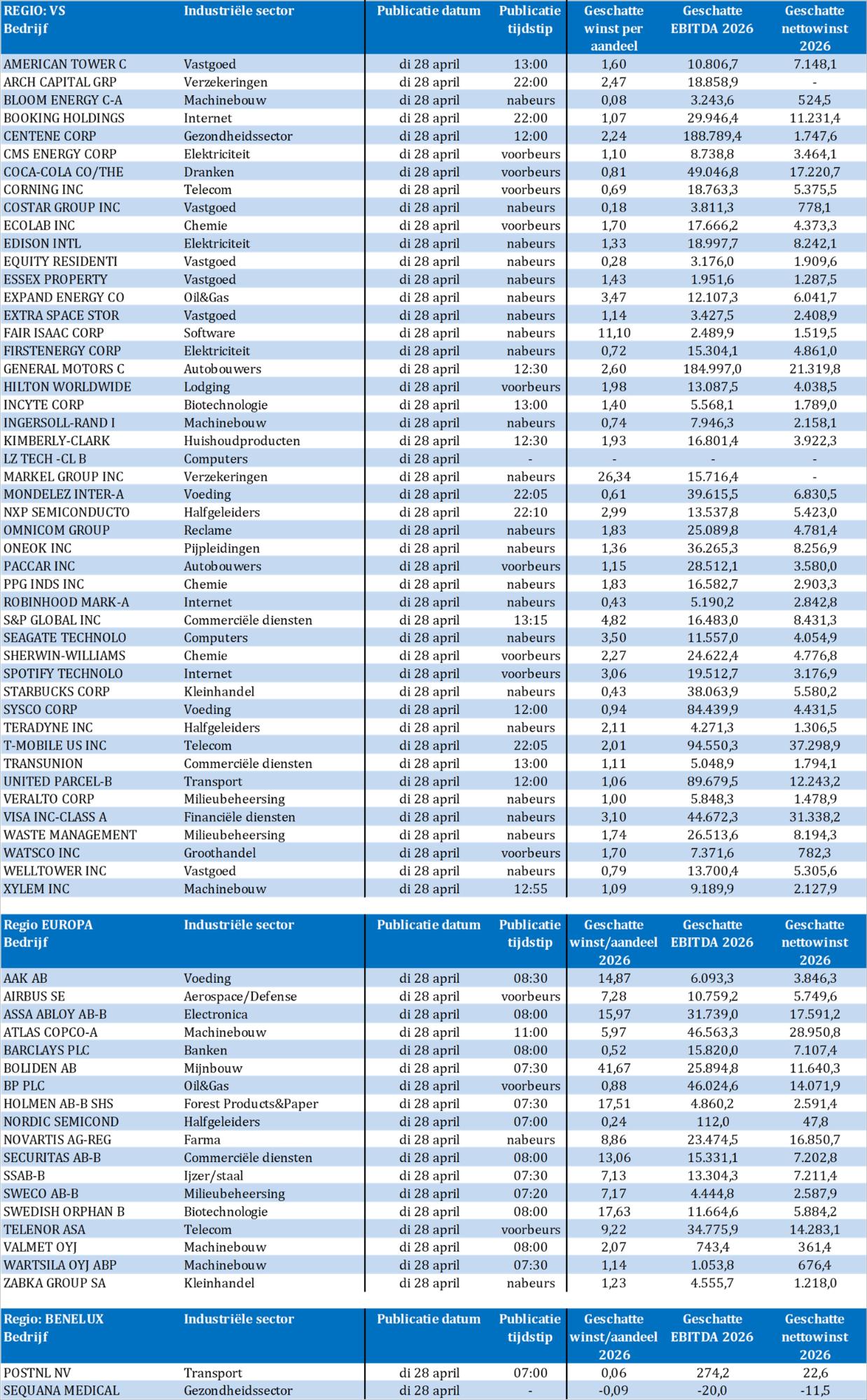 | REGIO: VS Bedrijf | Industriële sector | Publicatie datum | Publicatie tijdstip | Geschatte winst per aandeel | Geschatte EBITDA 2026 | Geschatte nettowinst 2026 |
|---|---|---|---|---|---|---|
| AMERICAN TOWER C | Vastgoed | di 28 april | 13:00 | 1,60 | 10.806,7 | 7.148,1 |
| ARCH CAPITAL GRP | Verzekeringen | di 28 april | 22:00 | 2,47 | 18.858,9 | - |
| BLOOM ENERGY C-A | Machinebouw | di 28 april | nabeurs | 0,08 | 3.243,6 | 524,5 |
| BOOKING HOLDINGS | Internet | di 28 april | 22:00 | 1,07 | 29.946,4 | 11.231,4 |
| CENTENE CORP | Gezondheidssector | di 28 april | 12:00 | 2,24 | 188.789,4 | 1.747,6 |
| CMS ENERGY CORP | Elektriciteit | di 28 april | voorbeurs | 1,10 | 8.738,8 | 3.464,1 |
| COCA-COLA CO/THE | Dranken | di 28 april | voorbeurs | 0,81 | 49.046,8 | 17.220,7 |
| CORNING INC | Telecom | di 28 april | voorbeurs | 0,69 | 18.763,3 | 5.375,5 |
| COSTAR GROUP INC | Vastgoed | di 28 april | nabeurs | 0,18 | 3.811,3 | 778,1 |
| ECOLAB INC | Chemie | di 28 april | voorbeurs | 1,70 | 17.666,2 | 4.373,3 |
| EDISON INTL | Elektriciteit | di 28 april | nabeurs | 1,33 | 18.997,7 | 8.242,1 |
| EQUITY RESIDENTI | Vastgoed | di 28 april | nabeurs | 0,28 | 3.176,0 | 1.909,6 |
| ESSEX PROPERTY | Vastgoed | di 28 april | nabeurs | 1,43 | 1.951,6 | 1.287,5 |
| EXPAND ENERGY CO | Oil&Gas | di 28 april | nabeurs | 3,47 | 12.107,3 | 6.041,7 |
| EXTRA SPACE STOR | Vastgoed | di 28 april | nabeurs | 1,14 | 3.427,5 | 2.408,9 |
| FAIR ISAAC CORP | Software | di 28 april | nabeurs | 11,10 | 2.489,9 | 1.519,5 |
| FIRSTENERGY CORP | Elektriciteit | di 28 april | nabeurs | 0,72 | 15.304,1 | 4.861,0 |
| GENERAL MOTORS C | Autobouwers | di 28 april | 12:30 | 2,60 | 184.997,0 | 21.319,8 |
| HILTON WORLDWIDE | Lodging | di 28 april | voorbeurs | 1,98 | 13.087,5 | 4.038,5 |
| INCYTE CORP | Biotechnologie | di 28 april | 13:00 | 1,40 | 5.568,1 | 1.789,0 |
| INGERSOLL-RAND I | Machinebouw | di 28 april | nabeurs | 0,74 | 7.946,3 | 2.158,1 |
| KIMBERLY-CLARK | Huishoudproducten | di 28 april | 12:30 | 1,93 | 16.801,4 | 3.922,3 |
| LZ TECH -CL B | Computers | di 28 april | - | - | - | - |
| MARKEL GROUP INC | Verzekeringen | di 28 april | nabeurs | 26,34 | 15.716,4 | - |
| MONDELEZ INTER-A | Voeding | di 28 april | 22:05 | 0,61 | 39.615,5 | 6.830,5 |
| NXP SEMICONDUCTO | Halfgeleiders | di 28 april | 22:10 | 2,99 | 13.537,8 | 5.423,0 |
| OMNICOM GROUP | Reclame | di 28 april | nabeurs | 1,83 | 25.089,8 | 4.781,4 |
| ONEOK INC | Pijpleidingen | di 28 april | nabeurs | 1,36 | 36.265,3 | 8.256,9 |
| PACCAR INC | Autobouwers | di 28 april | voorbeurs | 1,15 | 28.512,1 | 3.580,0 |
| PPG INDS INC | Chemie | di 28 april | nabeurs | 1,83 | 16.582,7 | 2.903,3 |
| ROBINHOOD MARK-A | Internet | di 28 april | nabeurs | 0,43 | 5.190,2 | 2.842,8 |
| S&P GLOBAL INC | Commerciële diensten | di 28 april | 13:15 | 4,82 | 16.483,0 | 8.431,3 |
| SEAGATE TECHNOLO | Computers | di 28 april | nabeurs | 3,50 | 11.557,0 | 4.054,9 |
| SHERWIN-WILLIAMS | Chemie | di 28 april | voorbeurs | 2,27 | 24.622,4 | 4.776,8 |
| SPOTIFY TECHNOLO | Internet | di 28 april | voorbeurs | 3,06 | 19.512,7 | 3.176,9 |
| STARBUCKS CORP | Kleinhandel | di 28 april | nabeurs | 0,43 | 38.063,9 | 5.580,2 |
| SYSCO CORP | Voeding | di 28 april | 12:00 | 0,94 | 84.439,9 | 4.431,5 |
| TERADYNE INC | Halfgeleiders | di 28 april | nabeurs | 2,11 | 4.271,3 | 1.306,5 |
| T-MOBILE US INC | Telecom | di 28 april | 22:05 | 2,01 | 94.550,3 | 37.298,9 |
| TRANSUNION | Commerciële diensten | di 28 april | 13:00 | 1,11 | 5.048,9 | 1.794,1 |
| UNITED PARCEL-B | Transport | di 28 april | 12:00 | 1,06 | 89.679,5 | 12.243,2 |
| VERALTO CORP | Milieubeheersing | di 28 april | nabeurs | 1,00 | 5.848,3 | 1.478,9 |
| VISA INC-CLASS A | Financiële diensten | di 28 april | nabeurs | 3,10 | 44.672,3 | 31.338,2 |
| WASTE MANAGEMENT | Milieubeheersing | di 28 april | nabeurs | 1,74 | 26.513,6 | 8.194,3 |
| WATSCO INC | Groothandel | di 28 april | voorbeurs | 1,70 | 7.371,6 | 782,3 |
| WELLTOWER INC | Vastgoed | di 28 april | nabeurs | 0,79 | 13.700,4 | 5.305,6 |
| XYLEM INC | Machinebouw | di 28 april | 12:55 | 1,09 | 9.189,9 | 2.127,9 |

| Regio EUROPA Bedrijf | Industriële sector | Publicatie datum | Publicatie tijdstip | Geschatte winst/aandeel 2026 | Geschatte EBITDA 2026 | Geschatte nettowinst 2026 |
|---|---|---|---|---|---|---|
| AAK AB | Voeding | di 28 april | 08:30 | 14,87 | 6.093,3 | 3.846,3 |
| AIRBUS SE | Aerospace/Defense | di 28 april | voorbeurs | 7,28 | 10.759,2 | 5.749,6 |
| ASSA ABLOY AB-B | Electronica | di 28 april | 08:00 | 15,97 | 31.739,0 | 17.591,2 |
| ATLAS COPCO-A | Machinebouw | di 28 april | 11:00 | 5,97 | 46.563,3 | 28.950,8 |
| BARCLAYS PLC | Banken | di 28 april | 08:00 | 0,52 | 15.820,0 | 7.107,4 |
| BOLIDEN AB | Mijnbouw | di 28 april | 07:30 | 41,67 | 25.894,8 | 11.640,3 |
| BP PLC | Oil&Gas | di 28 april | voorbeurs | 0,88 | 46.024,6 | 14.071,9 |
| HOLMEN AB-B SHS | Forest Products&Paper | di 28 april | 07:30 | 17,51 | 4.860,2 | 2.591,4 |
| NORDIC SEMICOND | Halfgeleiders | di 28 april | 07:00 | 0,24 | 112,0 | 47,8 |
| NOVARTIS AG-REG | Farma | di 28 april | nabeurs | 8,86 | 23.474,5 | 16.850,7 |
| SECURITAS AB-B | Commerciële diensten | di 28 april | 08:00 | 13,06 | 15.331,1 | 7.202,8 |
| SSAB-B | Ijzer/staal | di 28 april | 07:30 | 7,13 | 13.304,3 | 7.211,4 |
| SWECO AB-B | Milieubeheersing | di 28 april | 07:20 | 7,17 | 4.444,8 | 2.587,9 |
| SWEDISH ORPHAN B | Biotechnologie | di 28 april | 08:00 | 17,63 | 11.664,6 | 5.884,2 |
| TELENOR ASA | Telecom | di 28 april | voorbeurs | 9,22 | 34.775,9 | 14.283,1 |
| VALMET OYJ | Machinebouw | di 28 april | 08:00 | 2,07 | 743,4 | 361,4 |
| WARTSILA OYJ ABP | Machinebouw | di 28 april | 07:30 | 1,14 | 1.053,8 | 676,4 |
| ZABKA GROUP SA | Kleinhandel | di 28 april | nabeurs | 1,23 | 4.555,7 | 1.218,0 |

| Regio: BENELUX Bedrijf | Industriële sector | Publicatie datum | Publicatie tijdstip | Geschatte winst/aandeel 2026 | Geschatte EBITDA 2026 | Geschatte nettowinst 2026 |
|---|---|---|---|---|---|---|
| POSTNL NV | Transport | di 28 april | 07:00 | 0,06 | 274,2 | 22,6 |
| SEQUANA MEDICAL | Gezondheidssector | di 28 april | - | -0,09 | -20,0 | -11,5 |